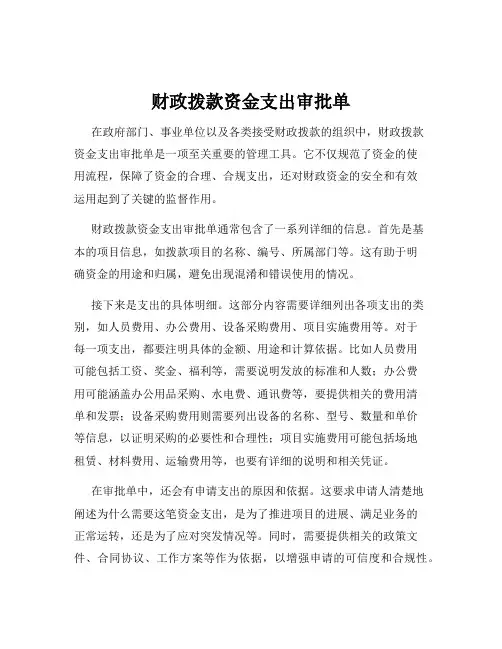 财政拨款资金支出审批单

在政府部门、事业单位以及各类接受财政拨款的组织中，财政拨款资金支出审批单是一项至关重要的管理工具。它不仅规范了资金的使用流程，保障了资金的合理、合规支出，还对财政资金的安全和有效运用起到了关键的监督作用。

财政拨款资金支出审批单通常包含了一系列详细的信息。首先是基本的项目信息，如拨款项目的名称、编号、所属部门等。这有助于明确资金的用途和归属，避免出现混淆和错误使用的情况。

接下来是支出的具体明细。这部分内容需要详细列出各项支出的类别，如人员费用、办公费用、设备采购费用、项目实施费用等。对于每一项支出，都要注明具体的金额、用途和计算依据。比如人员费用可能包括工资、奖金、福利等，需要说明发放的标准和人数；办公费用可能涵盖办公用品采购、水电费、通讯费等，要提供相关的费用清单和发票；设备采购费用则需要列出设备的名称、型号、数量和单价等信息，以证明采购的必要性和合理性；项目实施费用可能包括场地租赁、材料费用、运输费用等，也要有详细的说明和相关凭证。

在审批单中，还会有申请支出的原因和依据。这要求申请人清楚地阐述为什么需要这笔资金支出，是为了推进项目的进展、满足业务的正常运转，还是为了应对突发情况等。同时，需要提供相关的政策文件、合同协议、工作方案等作为依据，以增强申请的可信度和合规性。